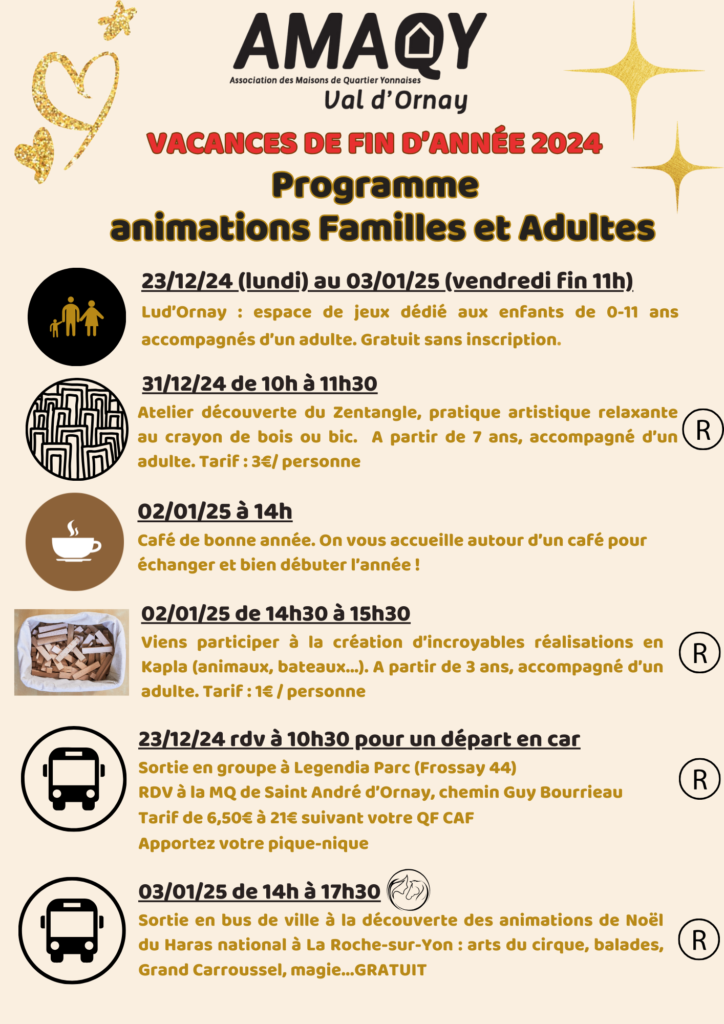 AMAQY
Association des Maisons de Quartier Yonnaises
Val d'Ornay

VACANCES DE FIN D'ANNÉE 2024
Programme
animations Familles et Adultes

23/12/24 (lundi) au 03/01/25 (vendredi fin 11h)
Lud'Ornay : espace de jeux dédié aux enfants de 0-11 ans accompagnés d'un adulte. Gratuit sans inscription.

31/12/24 de 10h à 11h30
Atelier découverte du Zentangle, pratique artistique relaxante au crayon de bois ou bic. A partir de 7 ans, accompagné d'un adulte. Tarif : 3€/ personne
R

02/01/25 à 14h
Café de bonne année. On vous accueille autour d'un café pour échanger et bien débuter l'année !

02/01/25 de 14h30 à 15h30
Viens participer à la création d'incroyables réalisations en Kapla (animaux, bateaux...). A partir de 3 ans, accompagné d'un adulte. Tarif : 1€ / personne
R

23/12/24 rdv à 10h30 pour un départ en car
Sortie en groupe à Legendia Parc (Frossay 44)
RDV à la MQ de Saint André d'Ornay, chemin Guy Bourrieau
Tarif de 6,50€ à 21€ suivant votre QF CAF
Apportez votre pique-nique
R

03/01/25 de 14h à 17h30
Sortie en bus de ville à la découverte des animations de Noël du Haras national à La Roche-sur-Yon : arts du cirque, balades, Grand Carroussel, magie...GRATUIT
R